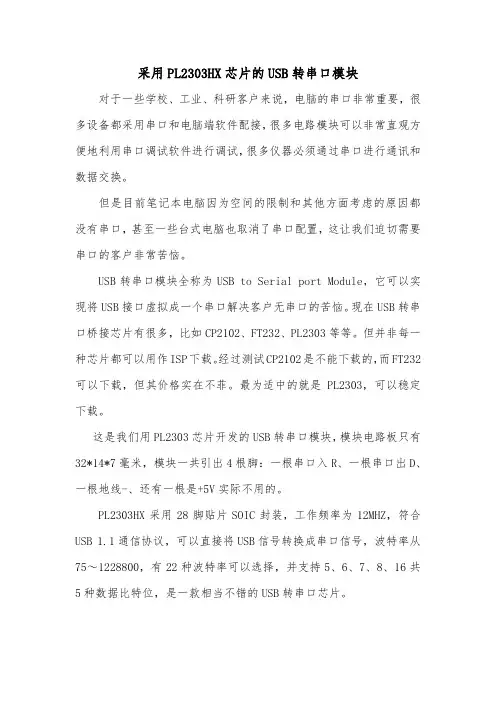 采用PL2303HX芯片的USB转串口模块

对于一些学校、工业、科研客户来说，电脑的串口非常重要，很多设备都采用串口和电脑端软件配接，很多电路模块可以非常直观方便地利用串口调试软件进行调试，很多仪器必须通过串口进行通讯和数据交换。

但是目前笔记本电脑因为空间的限制和其他方面考虑的原因都没有串口，甚至一些台式电脑也取消了串口配置，这让我们迫切需要串口的客户非常苦恼。

USB转串口模块全称为USB to Serial port Module，它可以实现将USB接口虚拟成一个串口解决客户无串口的苦恼。现在USB转串口桥接芯片有很多，比如CP2102、FT232、PL2303等等。但并非每一种芯片都可以用作ISP下载。经过测试CP2102是不能下载的，而FT232可以下载，但其价格实在不菲。最为适中的就是PL2303，可以稳定下载。

这是我们用PL2303芯片开发的USB转串口模块，模块电路板只有32*14*7毫米，模块一共引出4根脚：一根串口入R、一根串口出D、一根地线-、还有一根是+5V实际不用的。

PL2303HX采用28脚贴片SOIC封装，工作频率为12MHZ，符合USB 1.1通信协议，可以直接将USB信号转换成串口信号，波特率从75～1228800，有22种波特率可以选择，并支持5、6、7、8、16共5种数据比特位，是一款相当不错的USB转串口芯片。